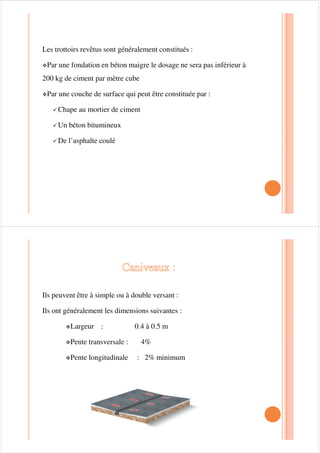 Les trottoirs revêtus sont généralement constitués :

❖Par une fondation en béton maigre le dosage ne sera pas inférieur à 200 kg de ciment par mètre cube

❖Par une couche de surface qui peut être constituée par :

✓Chape au mortier de ciment

✓Un béton bitumineux

✓De l'asphalte coulé

Caniveaux :

Ils peuvent être à simple ou à double versant :

Ils ont généralement les dimensions suivantes :

❖Largeur : 0.4 à 0.5 m

❖Pente transversale : 4%

❖Pente longitudinale : 2% minimum